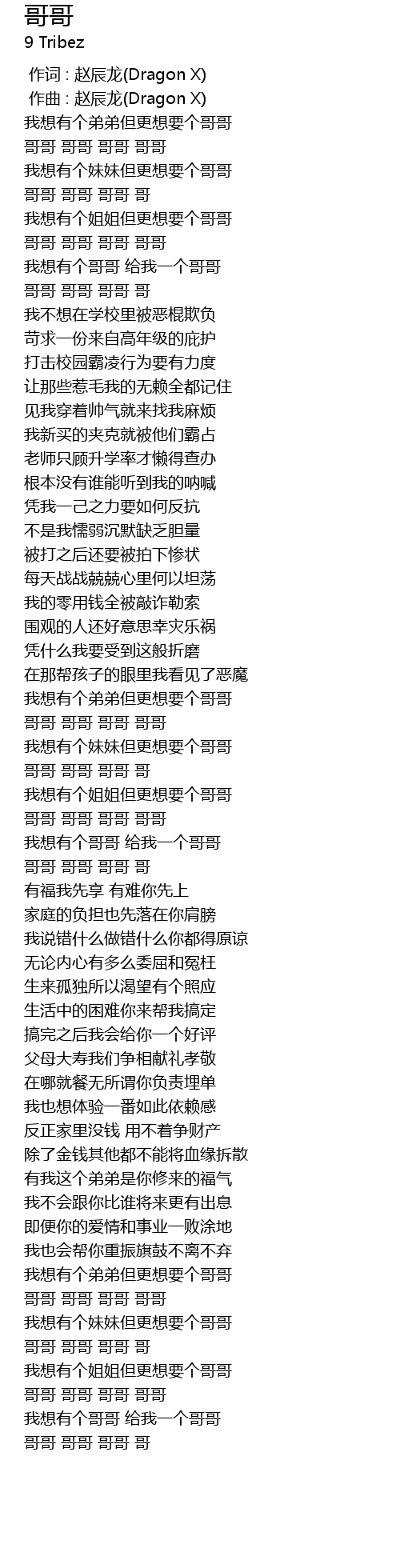 哥哥
9 Tribez

作词 : 赵辰龙(Dragon X)
作曲 : 赵辰龙(Dragon X)
我想有个弟弟但更想要个哥哥
哥哥 哥哥 哥哥 哥哥
我想有个妹妹但更想要个哥哥
哥哥 哥哥 哥哥 哥
我想有个姐姐但更想要个哥哥
哥哥 哥哥 哥哥 哥哥
我想有个哥哥 给我一个哥哥
哥哥 哥哥 哥哥 哥
我不想在学校里被恶棍欺负
苛求一份来自高年级的庇护
打击校园霸凌行为要有力度
让那些惹毛我的无赖全都记住
见我穿着帅气就来找我麻烦
我新买的夹克就被他们霸占
老师只顾升学率才懒得查办
根本没有谁能听到我的呐喊
凭我一己之力要如何反抗
不是我懦弱沉默缺乏胆量
被打之后还要被拍下惨状
每天战战兢兢心里何以坦荡
我的零用钱全被敲诈勒索
围观的人还好意思幸灾乐祸
凭什么我要受到这般折磨
在那帮孩子的眼里我看见了恶魔
我想有个弟弟但更想要个哥哥
哥哥 哥哥 哥哥 哥哥
我想有个妹妹但更想要个哥哥
哥哥 哥哥 哥哥 哥
我想有个姐姐但更想要个哥哥
哥哥 哥哥 哥哥 哥哥
我想有个哥哥 给我一个哥哥
哥哥 哥哥 哥哥 哥
有福我先享 有难你先上
家庭的负担也先落在你肩膀
我说错什么做错什么你都得原谅
无论内心有多么委屈和冤枉
生来孤独所以渴望有个照应
生活中的困难你来帮我搞定
搞完之后我会给你一个好评
父母大寿我们争相献礼孝敬
在哪就餐无所谓你负责埋单
我也想体验一番如此依赖感
反正家里没钱 用不着争财产
除了金钱其他都不能将血缘拆散
有我这个弟弟是你修来的福气
我不会跟你比谁将来更有出息
即便你的爱情和事业一败涂地
我也会帮你重振旗鼓不离不弃
我想有个弟弟但更想要个哥哥
哥哥 哥哥 哥哥 哥哥
我想有个妹妹但更想要个哥哥
哥哥 哥哥 哥哥 哥
我想有个姐姐但更想要个哥哥
哥哥 哥哥 哥哥 哥哥
我想有个哥哥 给我一个哥哥
哥哥 哥哥 哥哥 哥